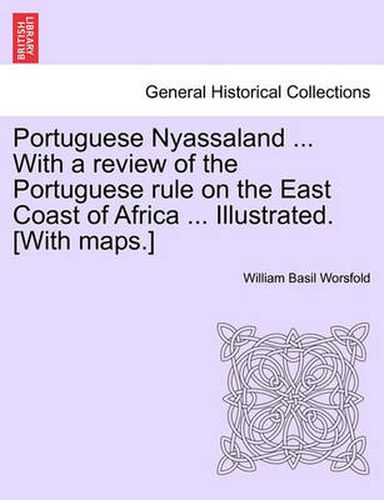 BRITISH LIBRARY

General Historical Collections

Portuguese Nyassaland ... With a review of the Portuguese rule on the East Coast of Africa ... Illustrated. [With maps.]

William Basil Worsfold